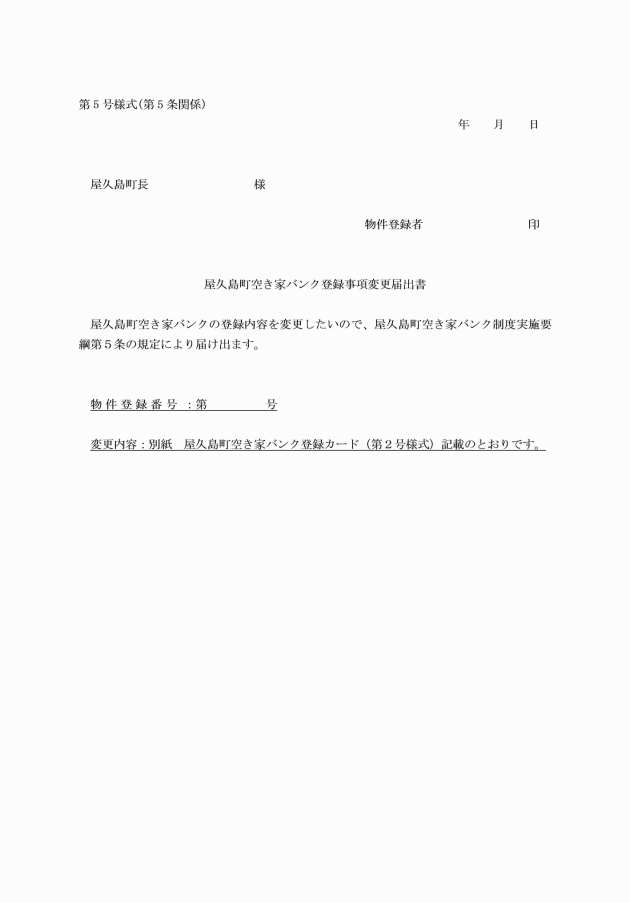 第５号様式(第５条関係)

年　月　日

屋久島町長　　　　　様

物件登録者　　　　　印

屋久島町空き家バンク登録事項変更届出書

屋久島町空き家バンクの登録内容を変更したいので、屋久島町空き家バンク制度実施要綱第５条の規定により届け出ます。

物件登録番号：第　　　　号

変更内容：別紙　屋久島町空き家バンク登録カード（第２号様式）記載のとおりです。